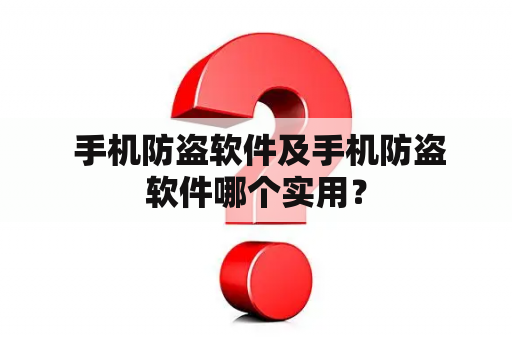 手机防盗软件及手机防盗软件哪个实用？